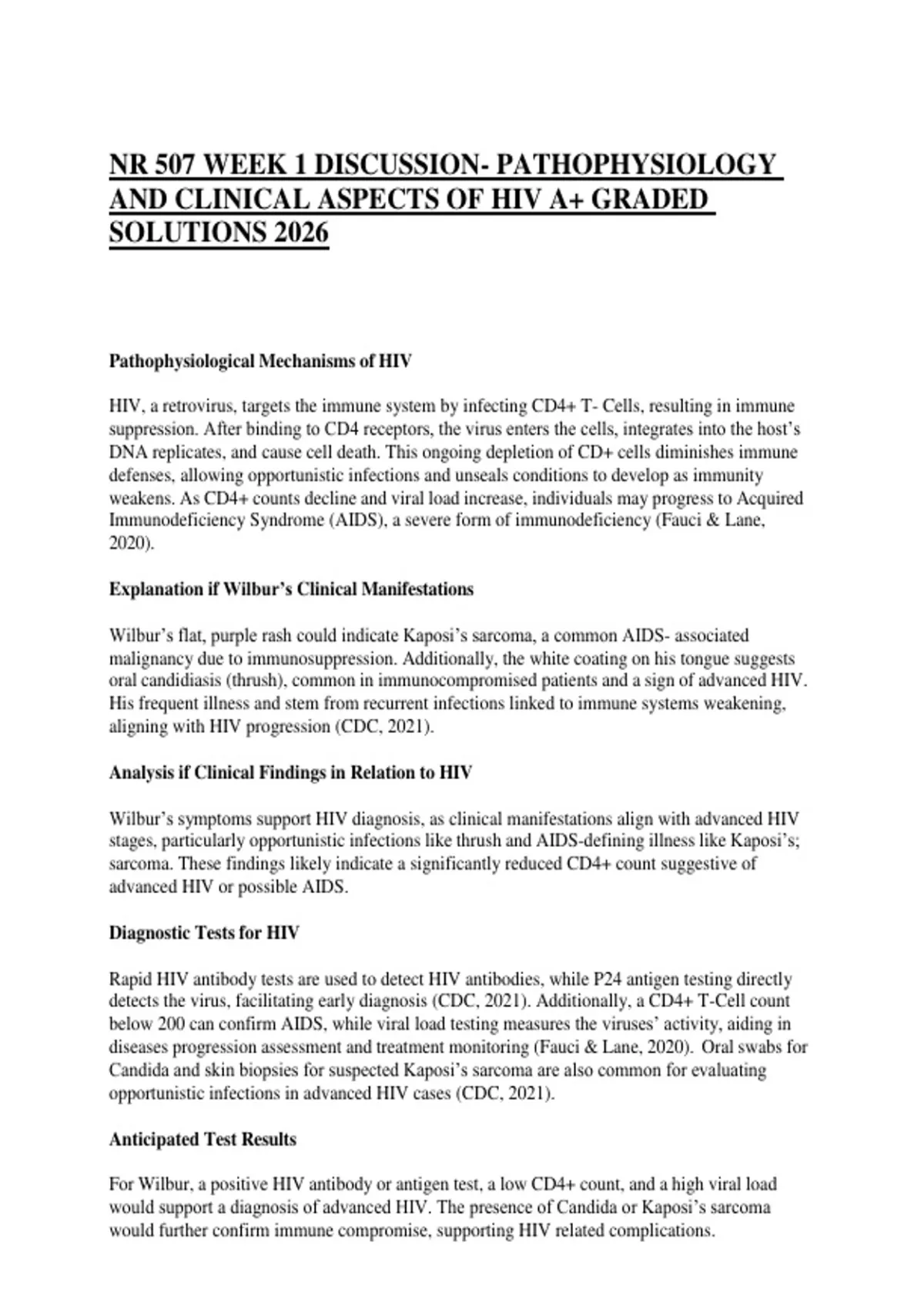 NR 507 WEEK 1 DISCUSSION- PATHOPHYSIOLOGY AND CLINICAL ASPECTS OF HIV A+ GRADED SOLUTIONS 2026

Pathophysiological Mechanisms of HIV

HIV, a retrovirus, targets the immune system by infecting CD4+ T- Cells, resulting in immune suppression. After binding to CD4 receptors, the virus enters the cells, integrates into the host's DNA replicates, and cause cell death. This ongoing depletion of CD+ cells diminishes immune defenses, allowing opportunistic infections and unseals conditions to develop as immunity weakens. As CD4+ counts decline and viral load increase, individuals may progress to Acquired Immunodeficiency Syndrome (AIDS), a severe form of immunodeficiency (Fauci & Lane, 2020).

Explanation if Wilbur's Clinical Manifestations

Wilbur's flat, purple rash could indicate Kaposi's sarcoma, a common AIDS- associated malignancy due to immunosuppression. Additionally, the white coating on his tongue suggests oral candidiasis (thrush), common in immunocompromised patients and a sign of advanced HIV. His frequent illness and stem from recurrent infections linked to immune systems weakening, aligning with HIV progression (CDC, 2021).

Analysis if Clinical Findings in Relation to HIV

Wilbur's symptoms support HIV diagnosis, as clinical manifestations align with advanced HIV stages, particularly opportunistic infections like thrush and AIDS-defining illness like Kaposi's; sarcoma. These findings likely indicate a significantly reduced CD4+ count suggestive of advanced HIV or possible AIDS.

Diagnostic Tests for HIV

Rapid HIV antibody tests are used to detect HIV antibodies, while P24 antigen testing directly detects the virus, facilitating early diagnosis (CDC, 2021). Additionally, a CD4+ T-Cell count below 200 can confirm AIDS, while viral load testing measures the viruses' activity, aiding in diseases progression assessment and treatment monitoring (Fauci & Lane, 2020). Oral swabs for Candida and skin biopsies for suspected Kaposi's sarcoma are also common for evaluating opportunistic infections in advanced HIV cases (CDC, 2021).

Anticipated Test Results

For Wilbur, a positive HIV antibody or antigen test, a low CD4+ count, and a high viral load would support a diagnosis of advanced HIV. The presence of Candida or Kaposi's sarcoma would further confirm immune compromise, supporting HIV related complications.